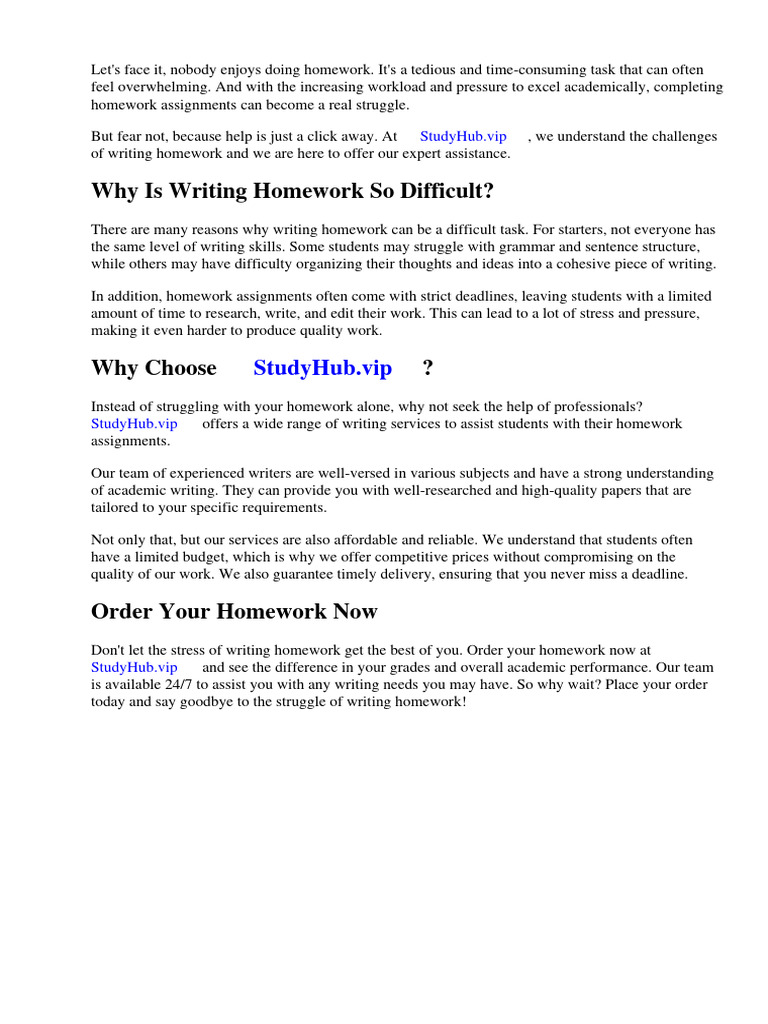 Let's face it, nobody enjoys doing homework. It's a tedious and time-consuming task that can often feel overwhelming. And with the increasing workload and pressure to excel academically, completing homework assignments can become a real struggle.

But fear not, because help is just a click away. At StudyHub.vip , we understand the challenges of writing homework and we are here to offer our expert assistance.

Why Is Writing Homework So Difficult?

There are many reasons why writing homework can be a difficult task. For starters, not everyone has the same level of writing skills. Some students may struggle with grammar and sentence structure, while others may have difficulty organizing their thoughts and ideas into a cohesive piece of writing.

In addition, homework assignments often come with strict deadlines, leaving students with a limited amount of time to research, write, and edit their work. This can lead to a lot of stress and pressure, making it even harder to produce quality work.

Why Choose StudyHub.vip ?

Instead of struggling with your homework alone, why not seek the help of professionals? StudyHub.vip offers a wide range of writing services to assist students with their homework assignments.

Our team of experienced writers are well-versed in various subjects and have a strong understanding of academic writing. They can provide you with well-researched and high-quality papers that are tailored to your specific requirements.

Not only that, but our services are also affordable and reliable. We understand that students often have a limited budget, which is why we offer competitive prices without compromising on the quality of our work. We also guarantee timely delivery, ensuring that you never miss a deadline.

Order Your Homework Now

Don't let the stress of writing homework get the best of you. Order your homework now at StudyHub.vip and see the difference in your grades and overall academic performance. Our team is available 24/7 to assist you with any writing needs you may have. So why wait? Place your order today and say goodbye to the struggle of writing homework!